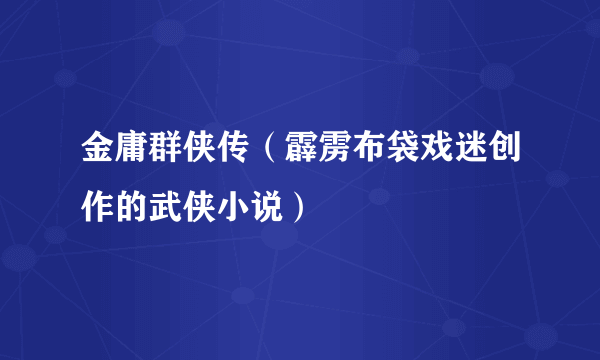 金庸群侠传（霹雳布袋戏迷创作的武侠小说）